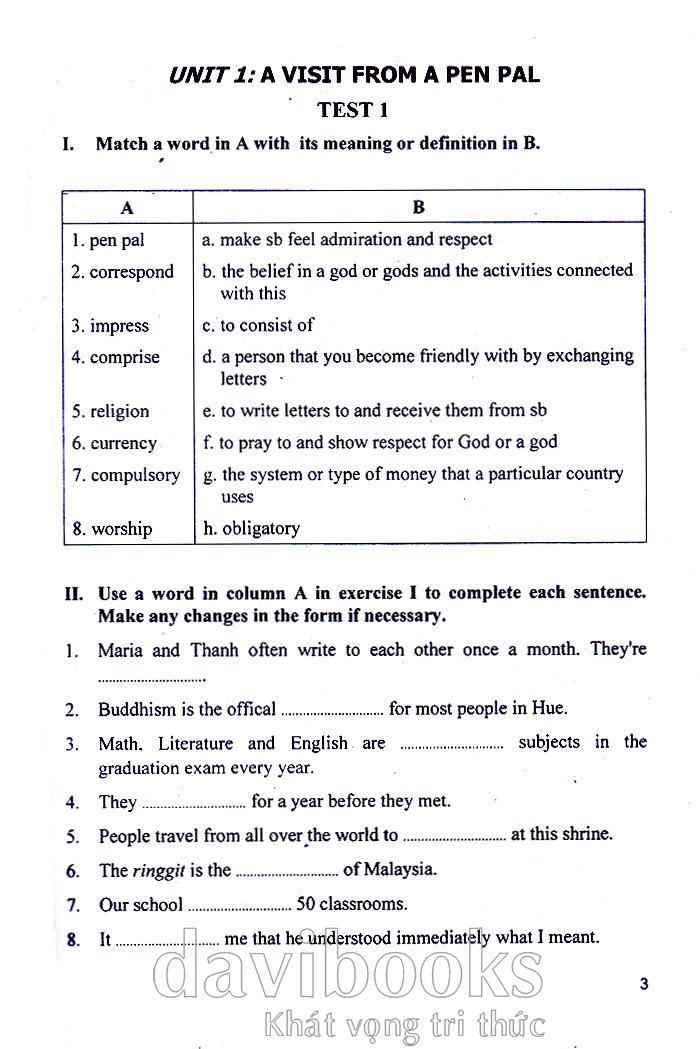 UNIT 1: A VISIT FROM A PEN PAL

TEST 1

I. Match a word in A with its meaning or definition in B.

| A | B |
|---|---|
| 1. pen pal | a. make sb feel admiration and respect |
| 2. correspond | b. the belief in a god or gods and the activities connected with this |
| 3. impress | c. to consist of |
| 4. comprise | d. a person that you become friendly with by exchanging letters |
| 5. religion | e. to write letters to and receive them from sb |
| 6. currency | f. to pray to and show respect for God or a god |
| 7. compulsory | g. the system or type of money that a particular country uses |
| 8. worship | h. obligatory |

II. Use a word in column A in exercise I to complete each sentence. Make any changes in the form if necessary.

1. Maria and Thanh often write to each other once a month. They're ..............................

2. Buddhism is the offical .............................. for most people in Hue.

3. Math, Literature and English are .............................. subjects in the graduation exam every year.

4. They .............................. for a year before they met.

5. People travel from all over the world to .............................. at this shrine.

6. The ringgit is the .............................. of Malaysia.

7. Our school .............................. 50 classrooms.

8. It .............................. me that he understood immediately what I meant.

3

davibooks
Khát vọng tri thức